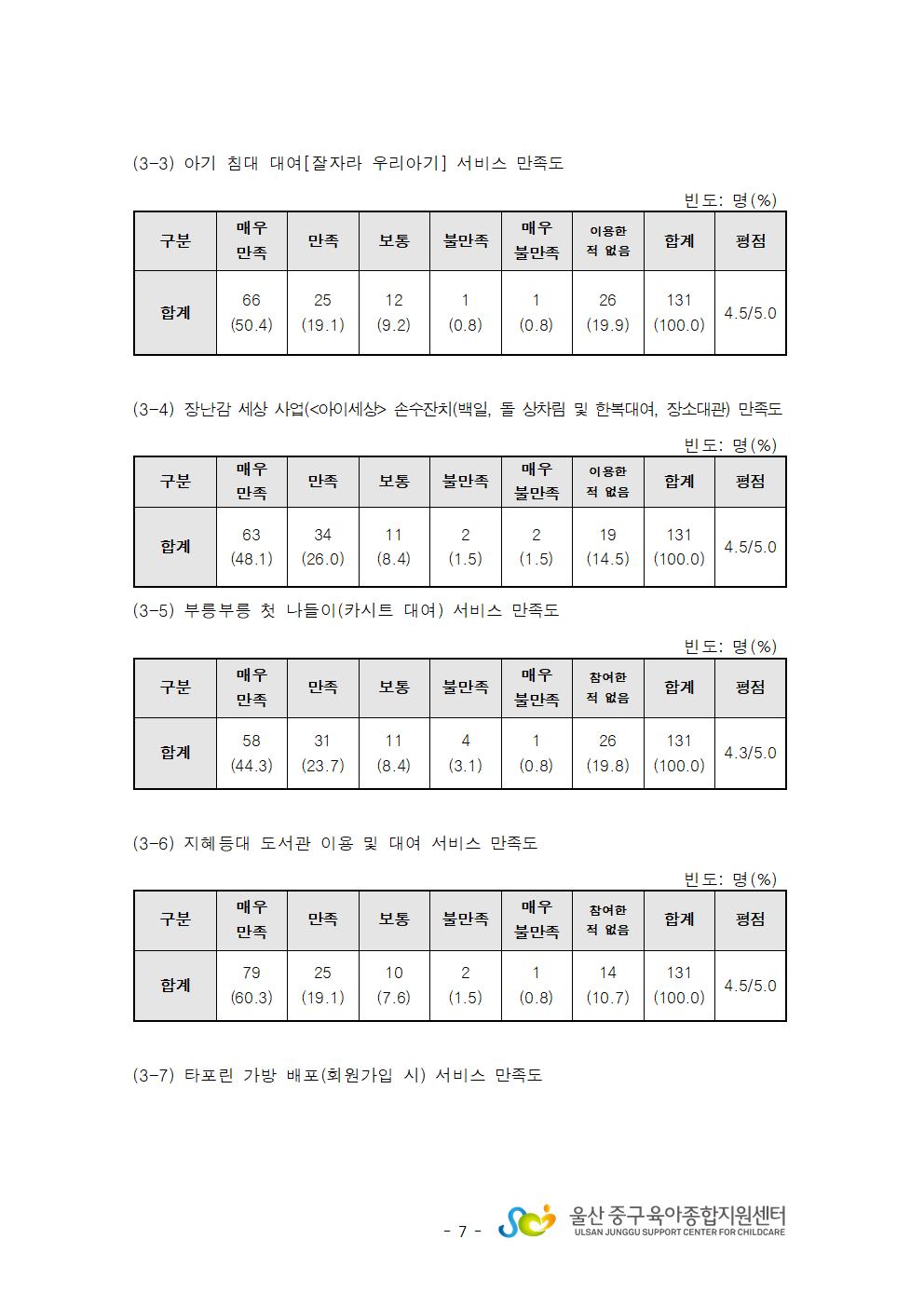 (3-3) 아기 침대 대여[잘자라 우리아기] 서비스 만족도

빈도: 명(%)

| 구분 | 매우 만족 | 만족 | 보통 | 불만족 | 매우 불만족 | 이용한 적 없음 | 합계 | 평점 |
|---|---|---|---|---|---|---|---|---|
| 합계 | 66 (50.4) | 25 (19.1) | 12 (9.2) | 1 (0.8) | 1 (0.8) | 26 (19.9) | 131 (100.0) | 4.5/5.0 |

(3-4) 장난감 세상 사업(<아이세상> 손수잔치(백일, 돌 상차림 및 한복대여, 장소대관) 만족도

빈도: 명(%)

| 구분 | 매우 만족 | 만족 | 보통 | 불만족 | 매우 불만족 | 이용한 적 없음 | 합계 | 평점 |
|---|---|---|---|---|---|---|---|---|
| 합계 | 63 (48.1) | 34 (26.0) | 11 (8.4) | 2 (1.5) | 2 (1.5) | 19 (14.5) | 131 (100.0) | 4.5/5.0 |

(3-5) 부릉부릉 첫 나들이(카시트 대여) 서비스 만족도

빈도: 명(%)

| 구분 | 매우 만족 | 만족 | 보통 | 불만족 | 매우 불만족 | 참여한 적 없음 | 합계 | 평점 |
|---|---|---|---|---|---|---|---|---|
| 합계 | 58 (44.3) | 31 (23.7) | 11 (8.4) | 4 (3.1) | 1 (0.8) | 26 (19.8) | 131 (100.0) | 4.3/5.0 |

(3-6) 지혜등대 도서관 이용 및 대여 서비스 만족도

빈도: 명(%)

| 구분 | 매우 만족 | 만족 | 보통 | 불만족 | 매우 불만족 | 참여한 적 없음 | 합계 | 평점 |
|---|---|---|---|---|---|---|---|---|
| 합계 | 79 (60.3) | 25 (19.1) | 10 (7.6) | 2 (1.5) | 1 (0.8) | 14 (10.7) | 131 (100.0) | 4.5/5.0 |

(3-7) 타포린 가방 배포(회원가입 시) 서비스 만족도

- 7 -

울산 중구육아종합지원센터
ULSAN JUNGGU SUPPORT CENTER FOR CHILDCARE